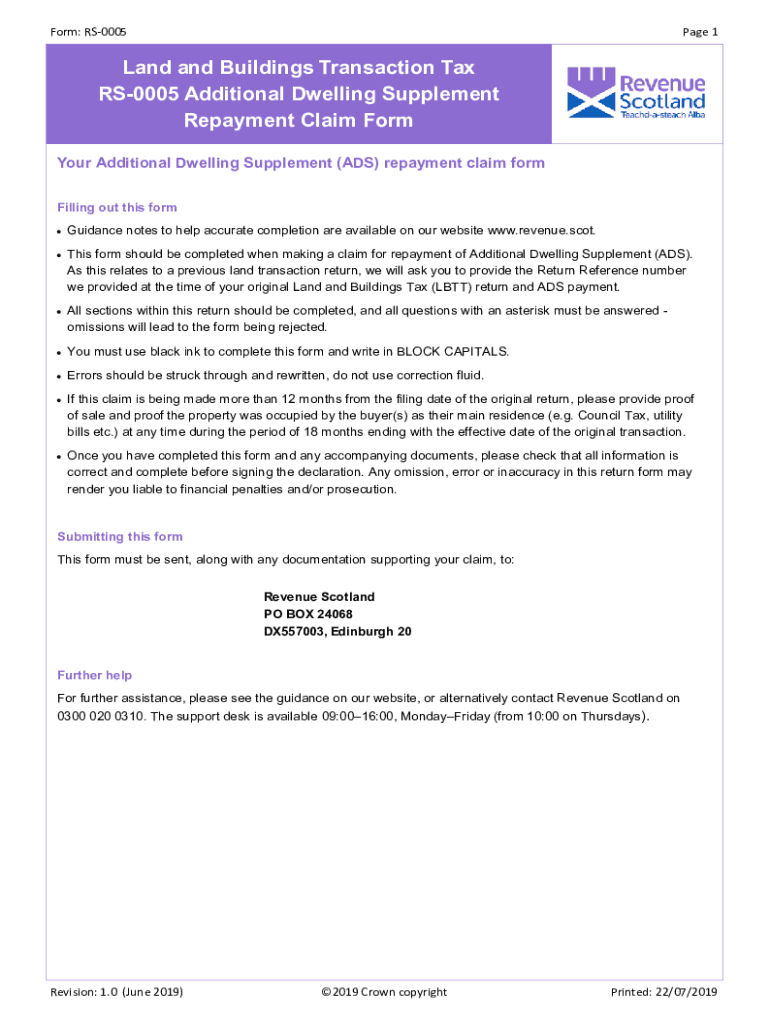 Form: RS-0005

Page 1

Land and Buildings Transaction Tax
RS-0005 Additional Dwelling Supplement
Repayment Claim Form

Revenue Scotland
Teachd-a-steach Alba

Your Additional Dwelling Supplement (ADS) repayment claim form

Filling out this form

• Guidance notes to help accurate completion are available on our website www.revenue.scot.

• This form should be completed when making a claim for repayment of Additional Dwelling Supplement (ADS). As this relates to a previous land transaction return, we will ask you to provide the Return Reference number we provided at the time of your original Land and Buildings Tax (LBTT) return and ADS payment.

• All sections within this return should be completed, and all questions with an asterisk must be answered - omissions will lead to the form being rejected.

• You must use black ink to complete this form and write in BLOCK CAPITALS.

• Errors should be struck through and rewritten, do not use correction fluid.

• If this claim is being made more than 12 months from the filing date of the original return, please provide proof of sale and proof the property was occupied by the buyer(s) as their main residence (e.g. Council Tax, utility bills etc.) at any time during the period of 18 months ending with the effective date of the original transaction.

• Once you have completed this form and any accompanying documents, please check that all information is correct and complete before signing the declaration. Any omission, error or inaccuracy in this return form may render you liable to financial penalties and/or prosecution.

Submitting this form

This form must be sent, along with any documentation supporting your claim, to:

Revenue Scotland
PO BOX 24068
DX557003, Edinburgh 20

Further help

For further assistance, please see the guidance on our website, or alternatively contact Revenue Scotland on 0300 020 0310. The support desk is available 09:00–16:00, Monday–Friday (from 10:00 on Thursdays).

Revision: 1.0 (June 2019)

© 2019 Crown copyright

Printed: 22/07/2019